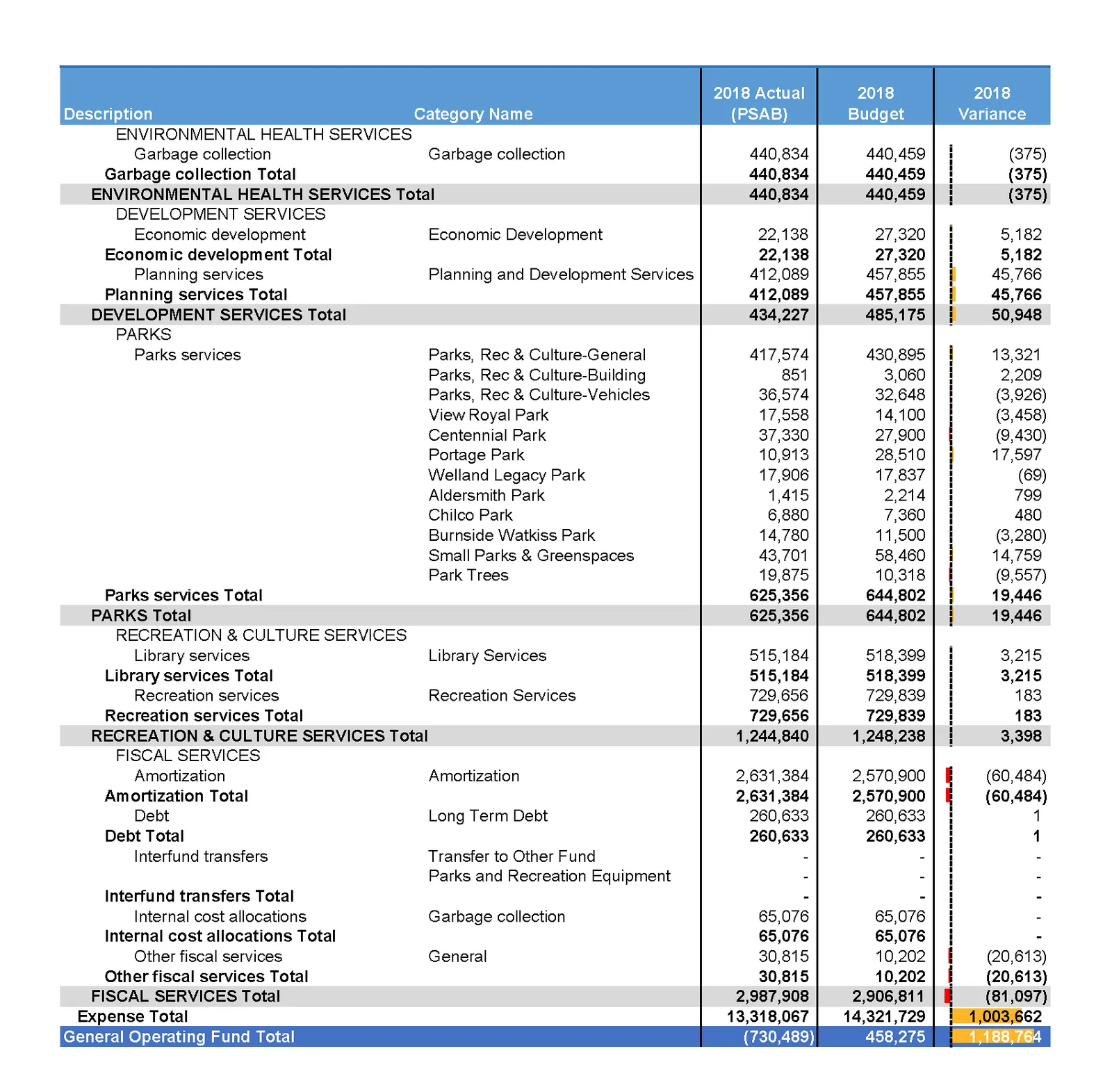 | Description | Category Name | 2018 Actual (PSAB) | 2018 Budget | 2018 Variance |
|---|---|---|---|---|
| ENVIRONMENTAL HEALTH SERVICES | | | | |
| Garbage collection | Garbage collection | 440,834 | 440,459 | (375) |
| Garbage collection Total | | 440,834 | 440,459 | (375) |
| ENVIRONMENTAL HEALTH SERVICES Total | | 440,834 | 440,459 | (375) |
| DEVELOPMENT SERVICES | | | | |
| Economic development | Economic Development | 22,138 | 27,320 | 5,182 |
| Economic development Total | | 22,138 | 27,320 | 5,182 |
| Planning services | Planning and Development Services | 412,089 | 457,855 | 45,766 |
| Planning services Total | | 412,089 | 457,855 | 45,766 |
| DEVELOPMENT SERVICES Total | | 434,227 | 485,175 | 50,948 |
| PARKS | | | | |
| Parks services | Parks, Rec & Culture-General | 417,574 | 430,895 | 13,321 |
| | Parks, Rec & Culture-Building | 851 | 3,060 | 2,209 |
| | Parks, Rec & Culture-Vehicles | 36,574 | 32,648 | (3,926) |
| | View Royal Park | 17,558 | 14,100 | (3,458) |
| | Centennial Park | 37,330 | 27,900 | (9,430) |
| | Portage Park | 10,913 | 28,510 | 17,597 |
| | Welland Legacy Park | 17,906 | 17,837 | (69) |
| | Aldersmith Park | 1,415 | 2,214 | 799 |
| | Chilco Park | 6,880 | 7,360 | 480 |
| | Burnside Watkiss Park | 14,780 | 11,500 | (3,280) |
| | Small Parks & Greenspaces | 43,701 | 58,460 | 14,759 |
| | Park Trees | 19,875 | 10,318 | (9,557) |
| Parks services Total | | 625,356 | 644,802 | 19,446 |
| PARKS Total | | 625,356 | 644,802 | 19,446 |
| RECREATION & CULTURE SERVICES | | | | |
| Library services | Library Services | 515,184 | 518,399 | 3,215 |
| Library services Total | | 515,184 | 518,399 | 3,215 |
| Recreation services | Recreation Services | 729,656 | 729,839 | 183 |
| Recreation services Total | | 729,656 | 729,839 | 183 |
| RECREATION & CULTURE SERVICES Total | | 1,244,840 | 1,248,238 | 3,398 |
| FISCAL SERVICES | | | | |
| Amortization | Amortization | 2,631,384 | 2,570,900 | (60,484) |
| Amortization Total | | 2,631,384 | 2,570,900 | (60,484) |
| Debt | Long Term Debt | 260,633 | 260,633 | 1 |
| Debt Total | | 260,633 | 260,633 | 1 |
| Interfund transfers | Transfer to Other Fund | - | - | - |
| | Parks and Recreation Equipment | - | - | - |
| Interfund transfers Total | | - | - | - |
| Internal cost allocations | Garbage collection | 65,076 | 65,076 | - |
| Internal cost allocations Total | | 65,076 | 65,076 | - |
| Other fiscal services | General | 30,815 | 10,202 | (20,613) |
| Other fiscal services Total | | 30,815 | 10,202 | (20,613) |
| FISCAL SERVICES Total | | 2,987,908 | 2,906,811 | (81,097) |
| Expense Total | | 13,318,067 | 14,321,729 | 1,003,662 |
| General Operating Fund Total | | (730,489) | 458,275 | 1,188,764 |